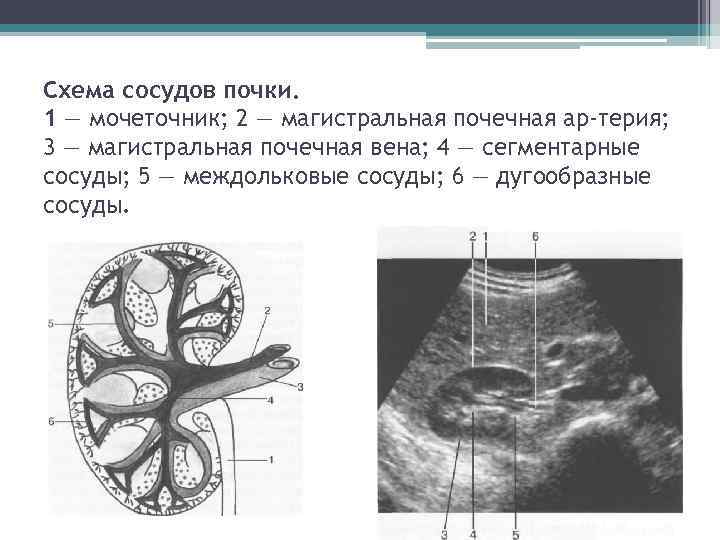 Схема сосудов почки.
1 — мочеточник; 2 — магистральная почечная ар-терия; 3 — магистральная почечная вена; 4 — сегментарные сосуды; 5 — междольковые сосуды; 6 — дугообразные сосуды.

5
2
3
4
6
1

2 1
6
3 4 5